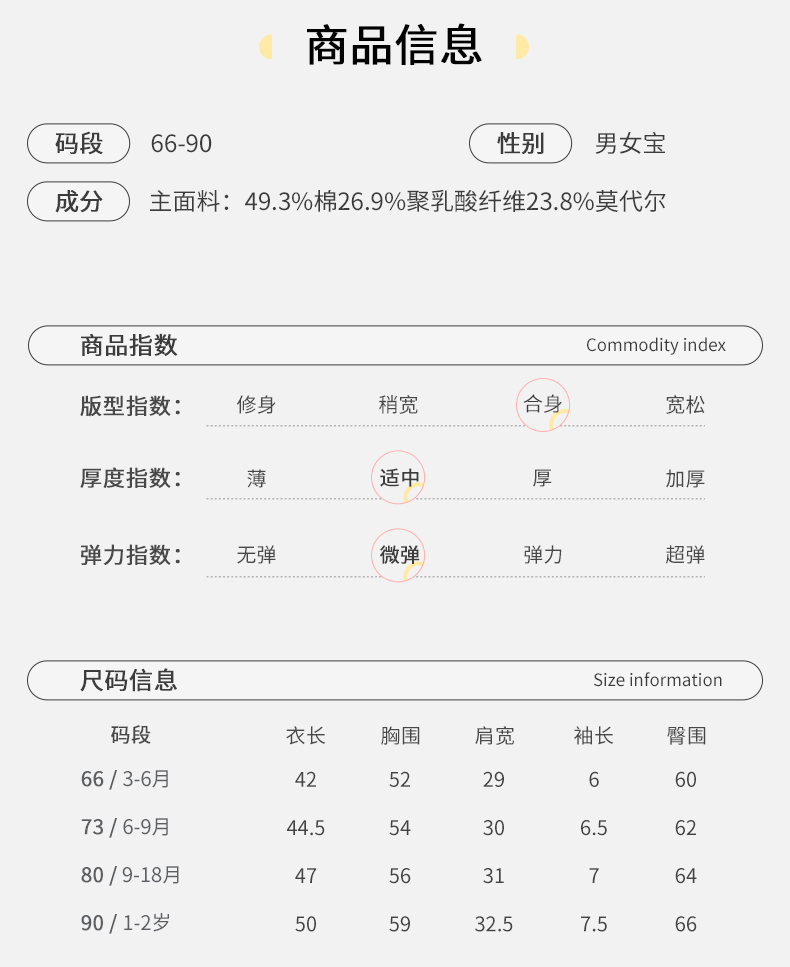 商品信息

码段 66-90
性别 男女宝
成分 主面料：49.3%棉26.9%聚乳酸纤维23.8%莫代尔

商品指数 Commodity index

版型指数： 修身 稍宽 合身 宽松

厚度指数： 薄 适中 厚 加厚

弹力指数： 无弹 微弹 弹力 超弹

尺码信息 Size information

| 码段 | 衣长 | 胸围 | 肩宽 | 袖长 | 臀围 |
|---|---|---|---|---|---|
| 66 / 3-6月 | 42 | 52 | 29 | 6 | 60 |
| 73 / 6-9月 | 44.5 | 54 | 30 | 6.5 | 62 |
| 80 / 9-18月 | 47 | 56 | 31 | 7 | 64 |
| 90 / 1-2岁 | 50 | 59 | 32.5 | 7.5 | 66 |